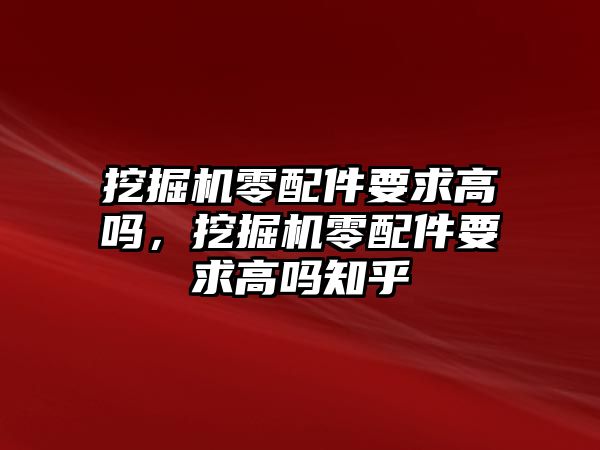 挖掘机零配件要求高吗，挖掘机零配件要求高吗知乎